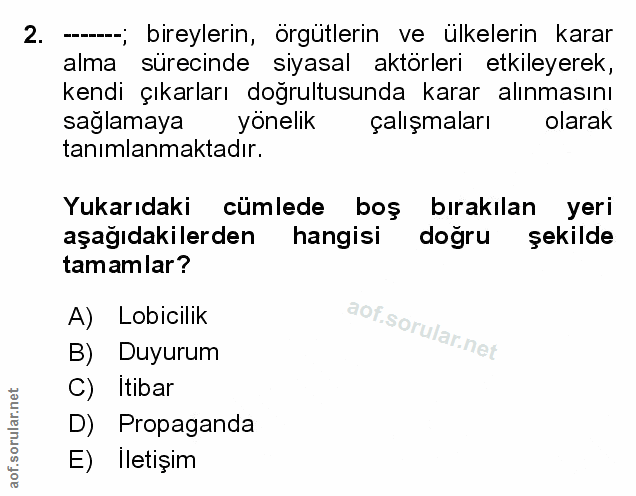 2. -------; bireylerin, örgütlerin ve ülkelerin karar alma sürecinde siyasal aktörleri etkileyerek, kendi çıkarları doğrultusunda karar alınmasını sağlamaya yönelik çalışmaları olarak tanımlanmaktadır.

Yukarıdaki cümlede boş bırakılan yeri aşağıdakilerden hangisi doğru şekilde tamamlar?

A) Lobicilik
B) Duyurum
C) İtibar
D) Propaganda
E) İletişim

aof.sorular.net

aof.sorular.net